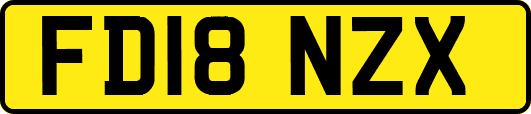 FD18 NZX